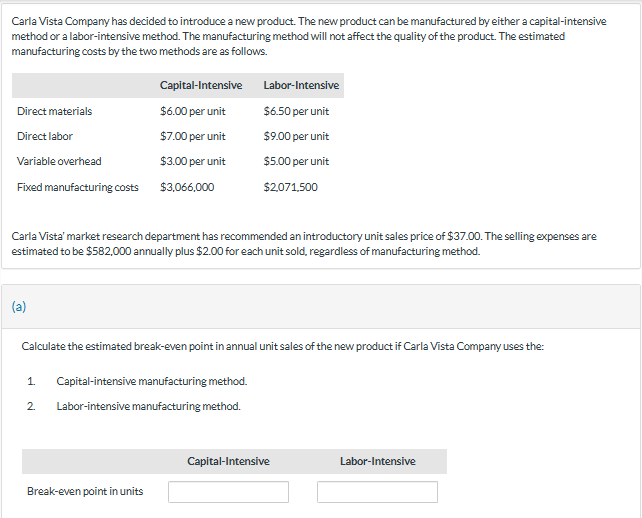 Carla Vista Company has decided to introduce a new product. The new product can be manufactured by either a capital-intensive method or a labor-intensive method. The manufacturing method will not affect the quality of the product. The estimated manufacturing costs by the two methods are as follows.

| | Capital-Intensive | Labor-Intensive |
|---|---|---|
| Direct materials | \$6.00 per unit | \$6.50 per unit |
| Direct labor | \$7.00 per unit | \$9.00 per unit |
| Variable overhead | \$3.00 per unit | \$5.00 per unit |
| Fixed manufacturing costs | \$3,066,000 | \$2,071,500 |

Carla Vista' market research department has recommended an introductory unit sales price of \$37.00. The selling expenses are estimated to be \$582,000 annually plus \$2.00 for each unit sold, regardless of manufacturing method.

(a)

Calculate the estimated break-even point in annual unit sales of the new product if Carla Vista Company uses the:

1. Capital-intensive manufacturing method.
2. Labor-intensive manufacturing method.

| | Capital-Intensive | Labor-Intensive |
|---|---|---|
| Break-even point in units | | |